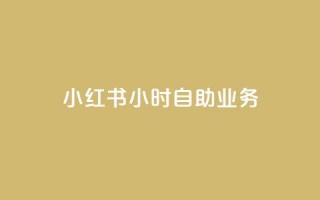 小红书小时自助业务